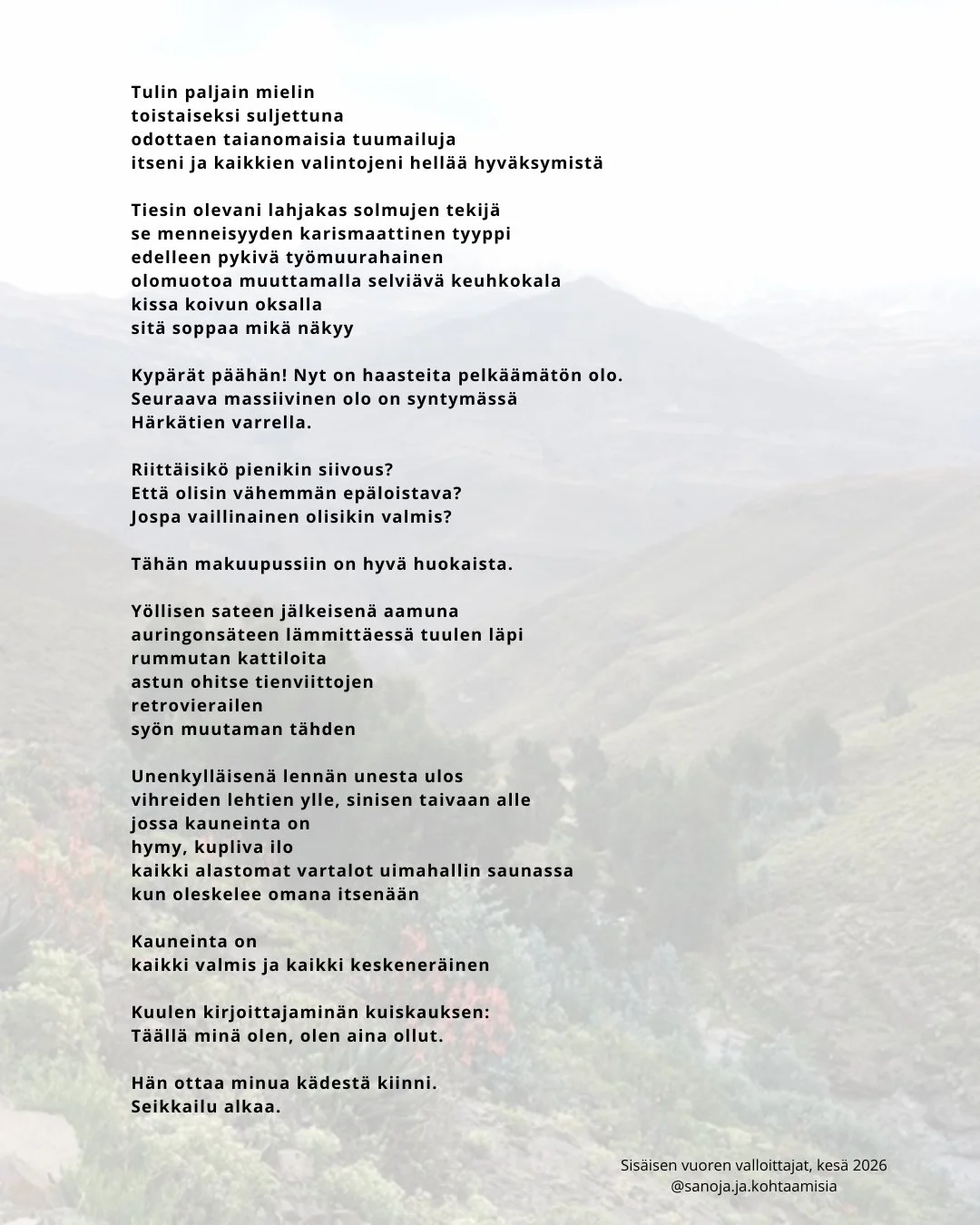 Tulin paljain mielin
toistaiseksi suljettuna
odottaen taianomaisia tuumailuja
itseni ja kaikkien valintojeni hellää hyväksymistä

Tiesin olevani lahjakas solmujen tekijä
se menneisyyden karismaattinen tyyppi
edelleen pykivä työmuurahainen
olomuotoa muuttamalla selviävä keuhkokala
kissa koivun oksalla
sitä soppaa mikä näkyy

Kypärät päähän! Nyt on haasteita pelkäämätön olo.
Seuraava massiivinen olo on syntymässä
Härkätien varrella.

Riittäisikö pienikin siivous?
Että olisin vähemmän epäloistava?
Jospa vaillinainen olisikin valmis?

Tähän makuupussiin on hyvä huokaista.

Yöllisen sateen jälkeisenä aamuna
auringonsäteen lämmittäessä tuulen läpi
rummutan kattiloita
astun ohitse tienviittojen
retrovierailen
syön muutaman tähden

Unenkylläisenä lennän unesta ulos
vihreiden lehtien ylle, sinisen taivaan alle
jossa kauneinta on
hymy, kupliva ilo
kaikki alastomat vartalot uimahallin saunassa
kun oleskelee omana itsenään

Kauneinta on
kaikki valmis ja kaikki keskeneräinen

Kuulen kirjoittajaminän kuiskauksen:
Täällä minä olen, olen aina ollut.

Hän ottaa minua kädestä kiinni.
Seikkailu alkaa.

Sisäisen vuoren valloittajat, kesä 2026
@sanoja.ja.kohtaamisia